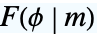 $F(\phi \mid m)$